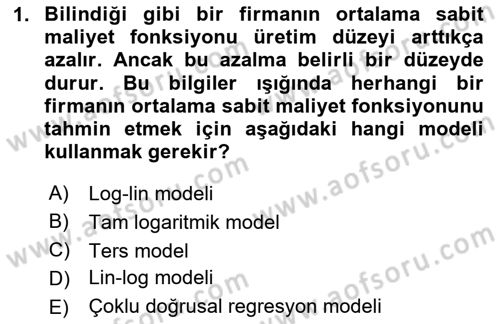 1. Bilindiği gibi bir firmanın ortalama sabit maliyet fonksiyonu üretim düzeyi arttıkça azalır. Ancak bu azalma belirli bir düzeyde durur. Bu bilgiler ışığında herhangi bir firmanın ortalama sabit maliyet fonksiyonunu tahmin etmek için aşağıdaki hangi modeli kullanmak gerekir?

A) Log-lin modeli
B) Tam logaritmik model
C) Ters model
D) Lin-log modeli
E) Çoklu doğrusal regresyon modeli

www.aofsoru.com